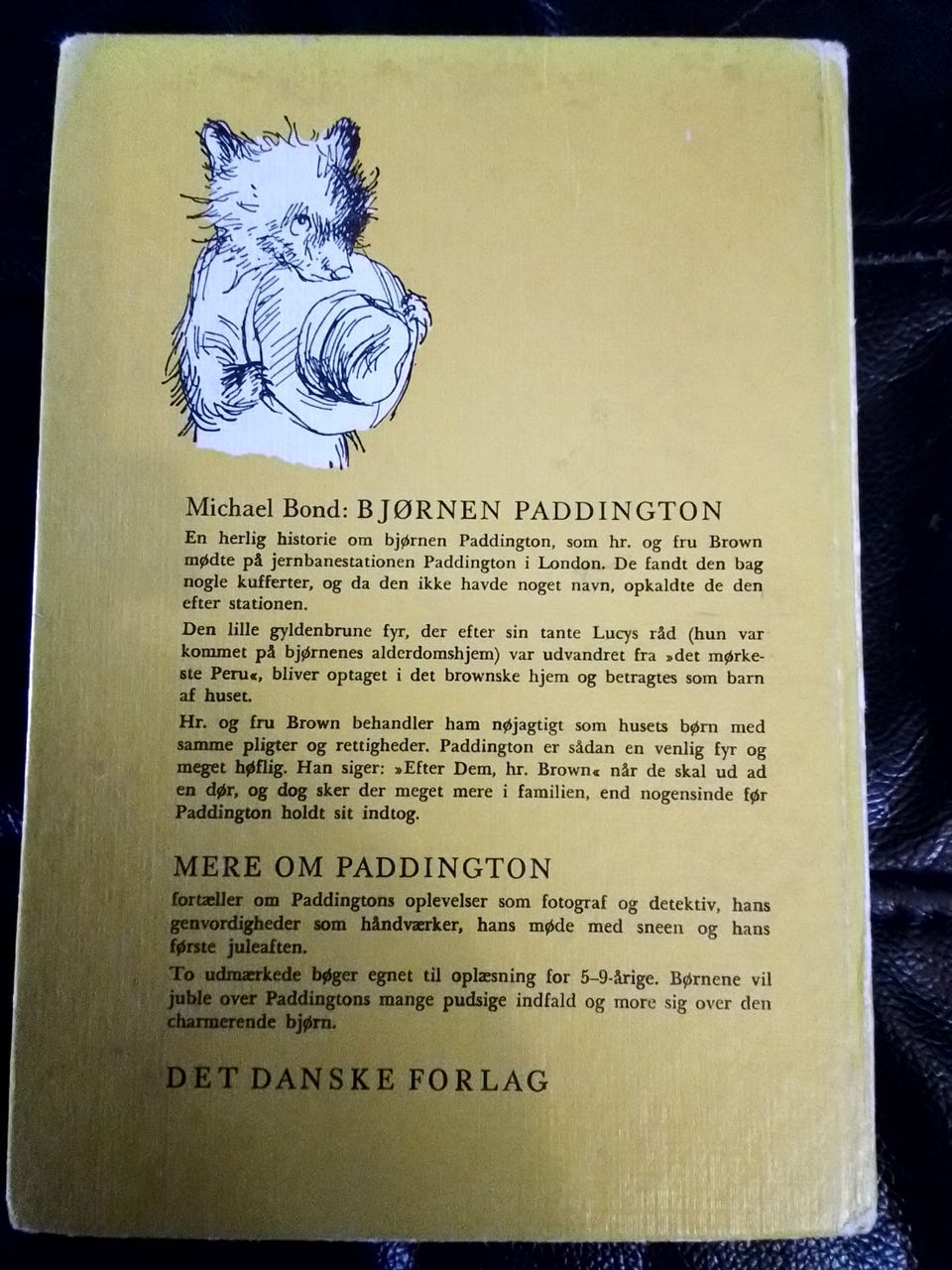 Michael Bond: BJØRNEN PADDINGTON

En herlig historie om bjørnen Paddington, som hr. og fru Brown mødte på jernbanestationen Paddington i London. De fandt den bag nogle kufferter, og da den ikke havde noget navn, opkaldte de den efter stationen.

Den lille gyldenbrune fyr, der efter sin tante Lucys råd (hun var kommet på bjørnenes alderdomshjem) var udvandret fra »det mørkeste Peru«, bliver optaget i det brownske hjem og betragtes som barn af huset.

Hr. og fru Brown behandler ham nøjagtigt som husets børn med samme pligter og rettigheder. Paddington er sådan en venlig fyr og meget høflig. Han siger: »Efter Dem, hr. Brown« når de skal ud ad en dør, og dog sker der meget mere i familien, end nogensinde før Paddington holdt sit indtog.

MERE OM PADDINGTON

fortæller om Paddingtons oplevelser som fotograf og detektiv, hans genvordigheder som håndværker, hans møde med sneen og hans første juleaften.

To udmærkede bøger egnet til oplæsning for 5-9-årige. Børnene vil juble over Paddingtons mange pudsige indfald og more sig over den charmerende bjørn.

DET DANSKE FORLAG